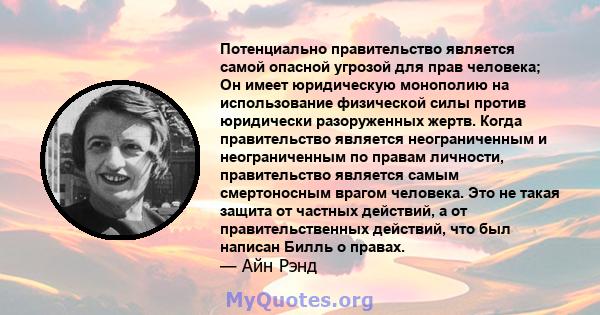 Потенциально правительство является самой опасной угрозой для прав человека; Он имеет юридическую монополию на использование физической силы против юридически разоруженных жертв. Когда правительство является неограниченным и неограниченным по правам личности, правительство является самым смертоносным врагом человека. Это не такая защита от частных действий, а от правительственных действий, что был написан Билль о правах.
— Айн Рэнд

MyQuotes.org